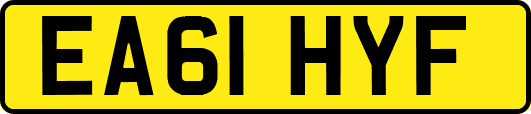 EA61 HYF